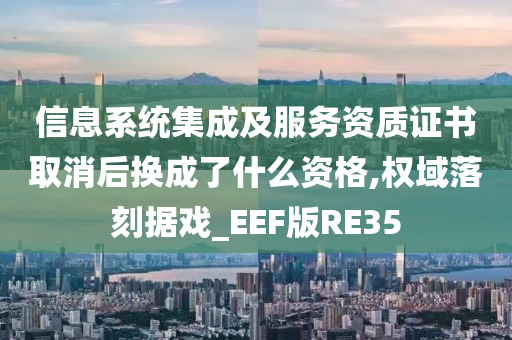 信息系统集成及服务资质证书取消后换成了什么资格,权域落刻据戏_EEF版RE35